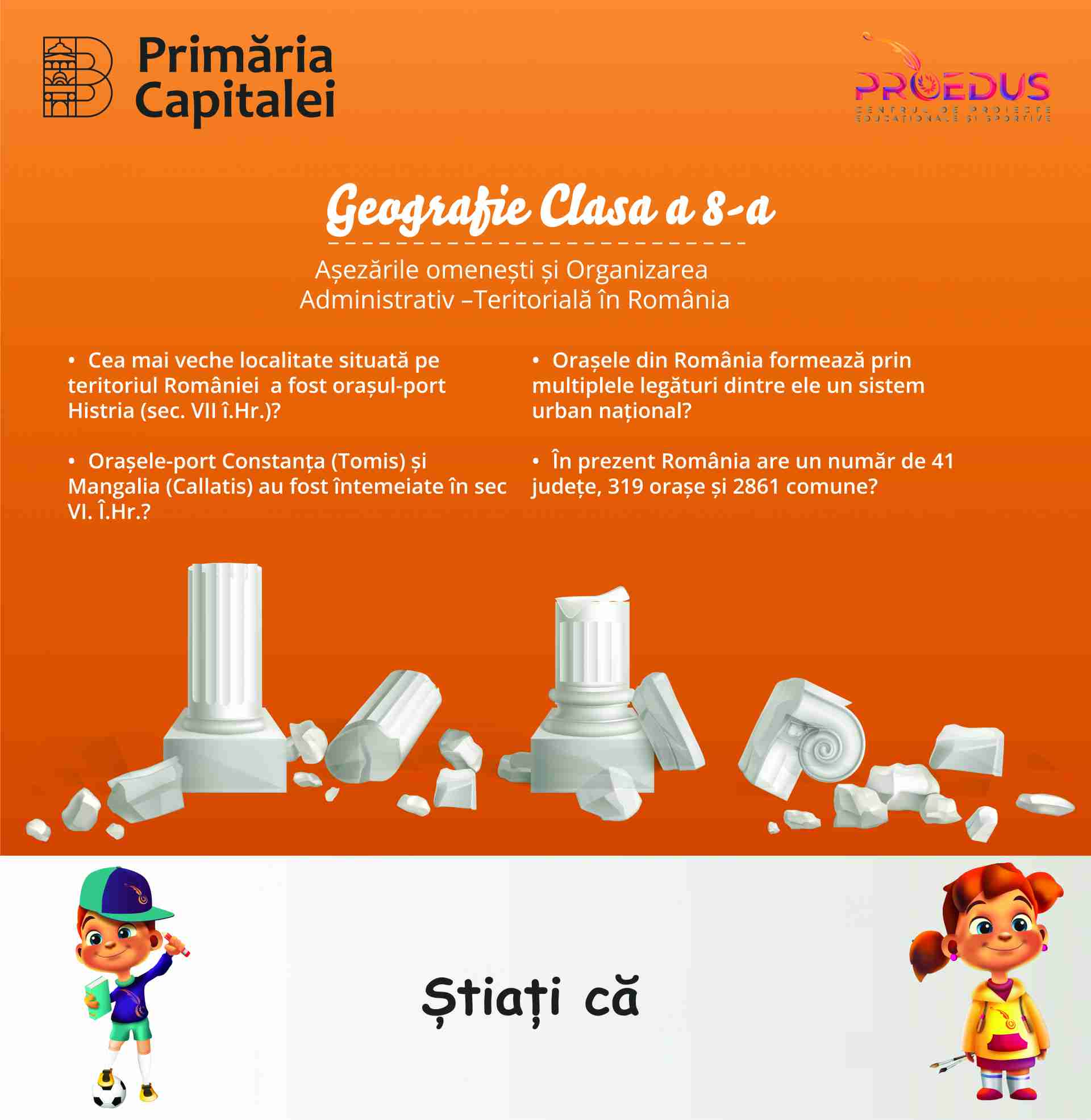 Primăria Capitalei

PROEDUS
CENTRUL DE PROIECTE EDUCAȚIONALE ȘI SPORTIVE

Geografie Clasa a 8-a

Așezările omenești și Organizarea Administrativ –Teritorială în România

• Cea mai veche localitate situată pe teritoriul României a fost orașul-port Histria (sec. VII î.Hr.)?

• Orașele-port Constanța (Tomis) și Mangalia (Callatis) au fost întemeiate în sec VI. Î.Hr.?

• Orașele din România formează prin multiplele legături dintre ele un sistem urban național?

• În prezent România are un număr de 41 județe, 319 orașe și 2861 comune?

Știați că